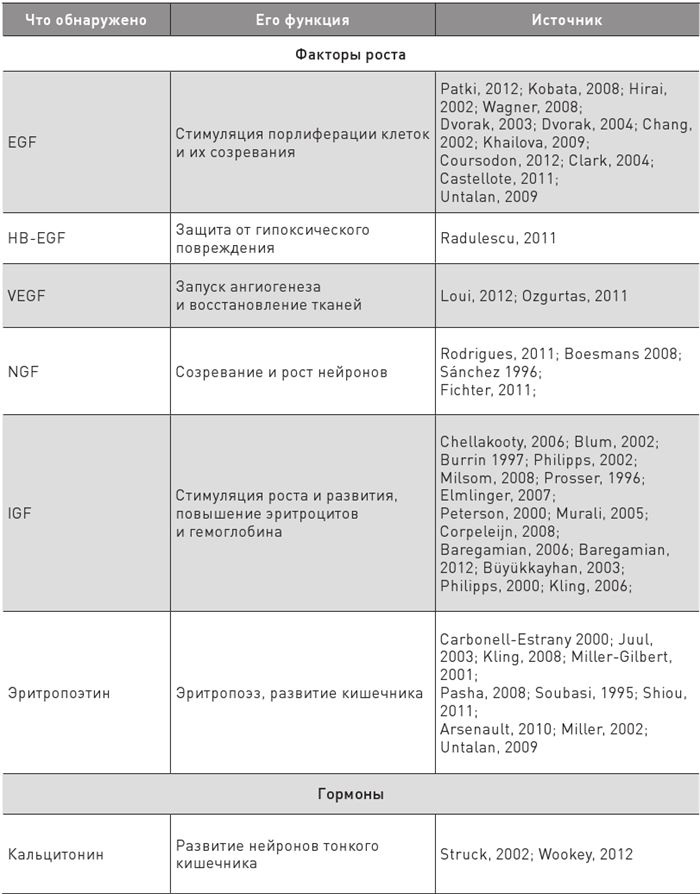 | Что обнаружено | Его функция | Источник |
|---|---|---|
| Факторы роста | | |
| EGF | Стимуляция порлиферации клеток и их созревания | Patki, 2012; Kobata, 2008; Hirai, 2002; Wagner, 2008; Dvorak, 2003; Dvorak, 2004; Chang, 2002; Khailova, 2009; Coursodon, 2012; Clark, 2004; Castellote, 2011; Untalan, 2009 |
| HB-EGF | Защита от гипоксического повреждения | Radulescu, 2011 |
| VEGF | Запуск ангиогенеза и восстановление тканей | Loui, 2012; Ozgurtas, 2011 |
| NGF | Созревание и рост нейронов | Rodrigues, 2011; Boesmans 2008; Sánchez 1996; Fichter, 2011; |
| IGF | Стимуляция роста и развития, повышение эритроцитов и гемоглобина | Chellakooty, 2006; Blum, 2002; Burrin 1997; Philipps, 2002; Milsom, 2008; Prosser, 1996; Elmlinger, 2007; Peterson, 2000; Murali, 2005; Corpeleijn, 2008; Baregamian, 2006; Baregamian, 2012; Büyükkayhan, 2003; Philipps, 2000; Kling, 2006; |
| Эритропоэтин | Эритропоэз, развитие кишечника | Carbonell-Estrany 2000; Juul, 2003; Kling, 2008; Miller-Gilbert, 2001; Pasha, 2008; Soubasi, 1995; Shiou, 2011; Arsenault, 2010; Miller, 2002; Untalan, 2009 |
| Гормоны | | |
| Кальцитонин | Развитие нейронов тонкого кишечника | Struck, 2002; Wookey, 2012 |